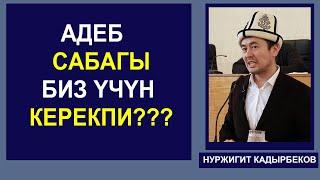 АДЕБ
САБАГЫ
БИЗ ҮЧҮН
КЕРЕКПИ???

НУРЖИГИТ КАДЫРБЕКОВ